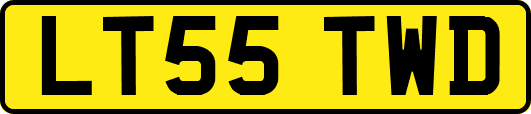 LT55 TWD